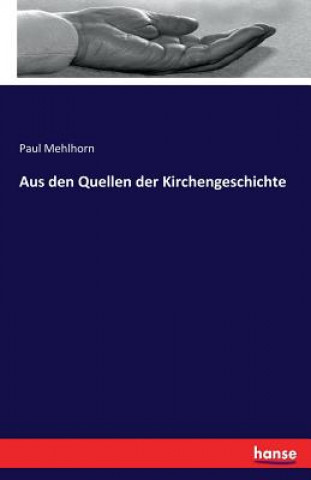 Paul Mehlhorn

Aus den Quellen der Kirchengeschichte

hanse